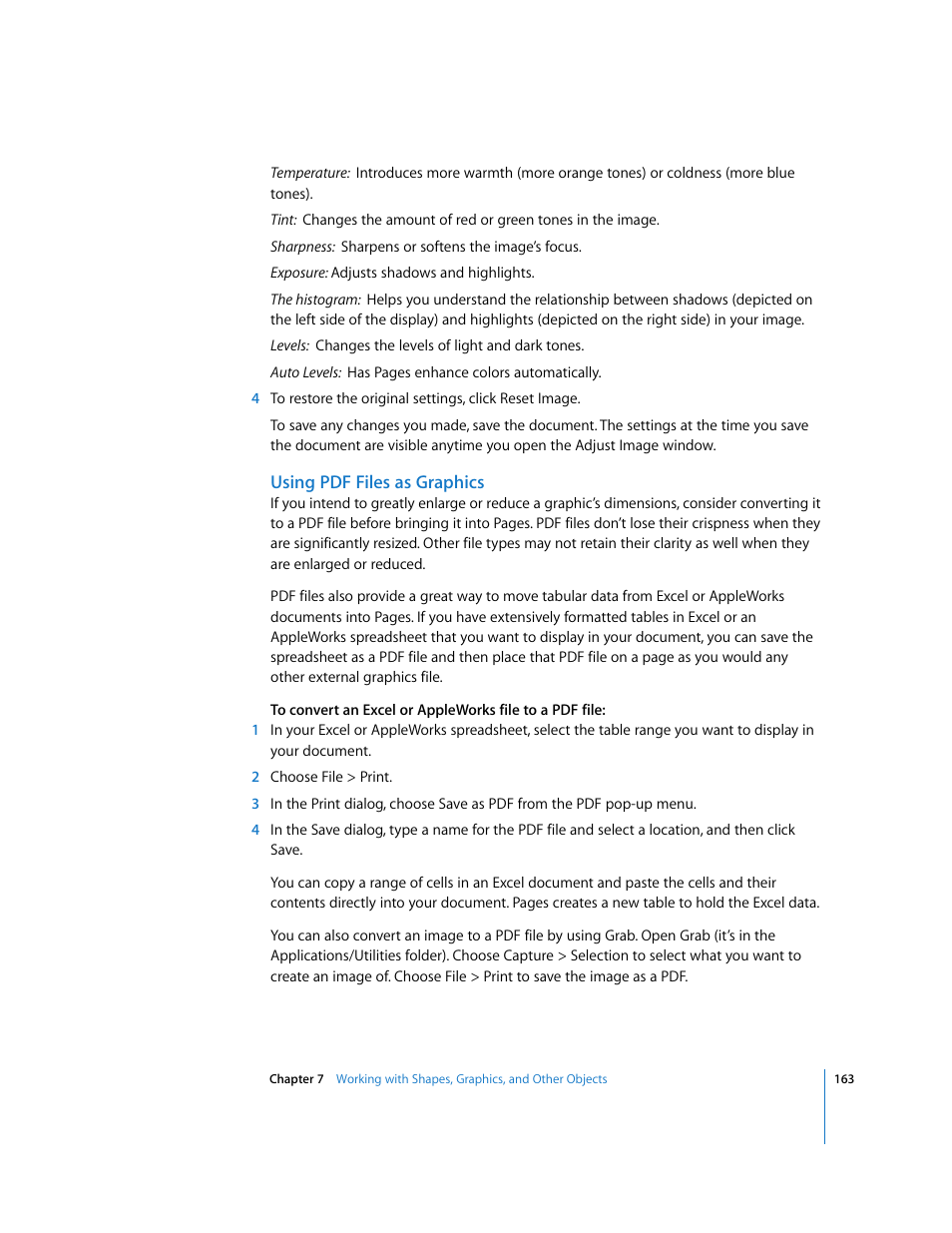 Temperature: Introduces more warmth (more orange tones) or coldness (more blue tones).

Tint: Changes the amount of red or green tones in the image.

Sharpness: Sharpens or softens the image's focus.

Exposure: Adjusts shadows and highlights.

The histogram: Helps you understand the relationship between shadows (depicted on the left side of the display) and highlights (depicted on the right side) in your image.

Levels: Changes the levels of light and dark tones.

Auto Levels: Has Pages enhance colors automatically.

4 To restore the original settings, click Reset Image.

To save any changes you made, save the document. The settings at the time you save the document are visible anytime you open the Adjust Image window.

Using PDF Files as Graphics

If you intend to greatly enlarge or reduce a graphic's dimensions, consider converting it to a PDF file before bringing it into Pages. PDF files don't lose their crispness when they are significantly resized. Other file types may not retain their clarity as well when they are enlarged or reduced.

PDF files also provide a great way to move tabular data from Excel or AppleWorks documents into Pages. If you have extensively formatted tables in Excel or an AppleWorks spreadsheet that you want to display in your document, you can save the spreadsheet as a PDF file and then place that PDF file on a page as you would any other external graphics file.

To convert an Excel or AppleWorks file to a PDF file:

1 In your Excel or AppleWorks spreadsheet, select the table range you want to display in your document.

2 Choose File > Print.

3 In the Print dialog, choose Save as PDF from the PDF pop-up menu.

4 In the Save dialog, type a name for the PDF file and select a location, and then click Save.

You can copy a range of cells in an Excel document and paste the cells and their contents directly into your document. Pages creates a new table to hold the Excel data.

You can also convert an image to a PDF file by using Grab. Open Grab (it's in the Applications/Utilities folder). Choose Capture > Selection to select what you want to create an image of. Choose File > Print to save the image as a PDF.

Chapter 7 Working with Shapes, Graphics, and Other Objects 163